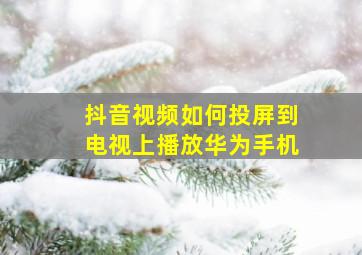 抖音视频如何投屏到电视上播放华为手机